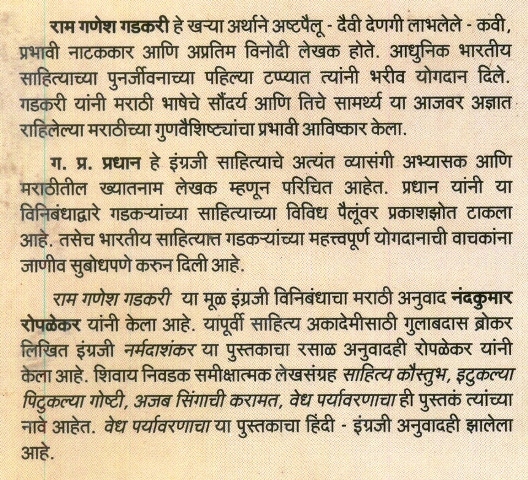 राम गणेश गडकरी हे खऱ्या अर्थाने अष्टपैलू - दैवी देणगी लाभलेले - कवी, प्रभावी नाटककार आणि अप्रतिम विनोदी लेखक होते. आधुनिक भारतीय साहित्याच्या पुनर्जीवनाच्या पहिल्या टप्प्यात त्यांनी भरीव योगदान दिले. गडकरी यांनी मराठी भाषेचे सौंदर्य आणि तिचे सामर्थ्य या आजवर अज्ञात राहिलेल्या मराठीच्या गुणवैशिष्ट्यांचा प्रभावी आविष्कार केला.

ग. प्र. प्रधान हे इंग्रजी साहित्याचे अत्यंत व्यासंगी अभ्यासक आणि मराठीतील ख्यातनाम लेखक म्हणून परिचित आहेत. प्रधान यांनी या विनिबंधाद्वारे गडकऱ्यांच्या साहित्याच्या विविध पैलूंवर प्रकाशझोत टाकला आहे. तसेच भारतीय साहित्यात्त गडकऱ्यांच्या महत्त्वपूर्ण योगदानाची वाचकांना जाणीव सुबोधपणे करुन दिली आहे.

राम गणेश गडकरी या मूळ इंग्रजी विनिबंधाचा मराठी अनुवाद नंदकुमार रोपळेकर यांनी केला आहे. यापूर्वी साहित्य अकादेमीसाठी गुलाबदास ब्रोकर लिखित इंग्रजी नर्मदाशंकर या पुस्तकाचा रसाळ अनुवादही रोपळेकर यांनी केला आहे. शिवाय निवडक समीक्षात्मक लेखसंग्रह साहित्य कौस्तुभ, इटुकल्या पिटुकल्या गोष्टी, अजब सिंगाची करामत, वेध पर्यावरणाचा ही पुस्तकं त्यांच्या नावे आहेत. वेध पर्यावरणाचा या पुस्तकाचा हिंदी - इंग्रजी अनुवादही झालेला आहे.